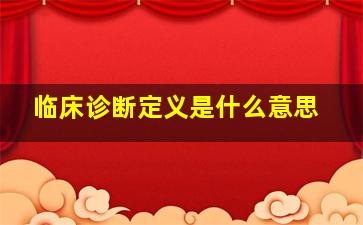 临床诊断定义是什么意思